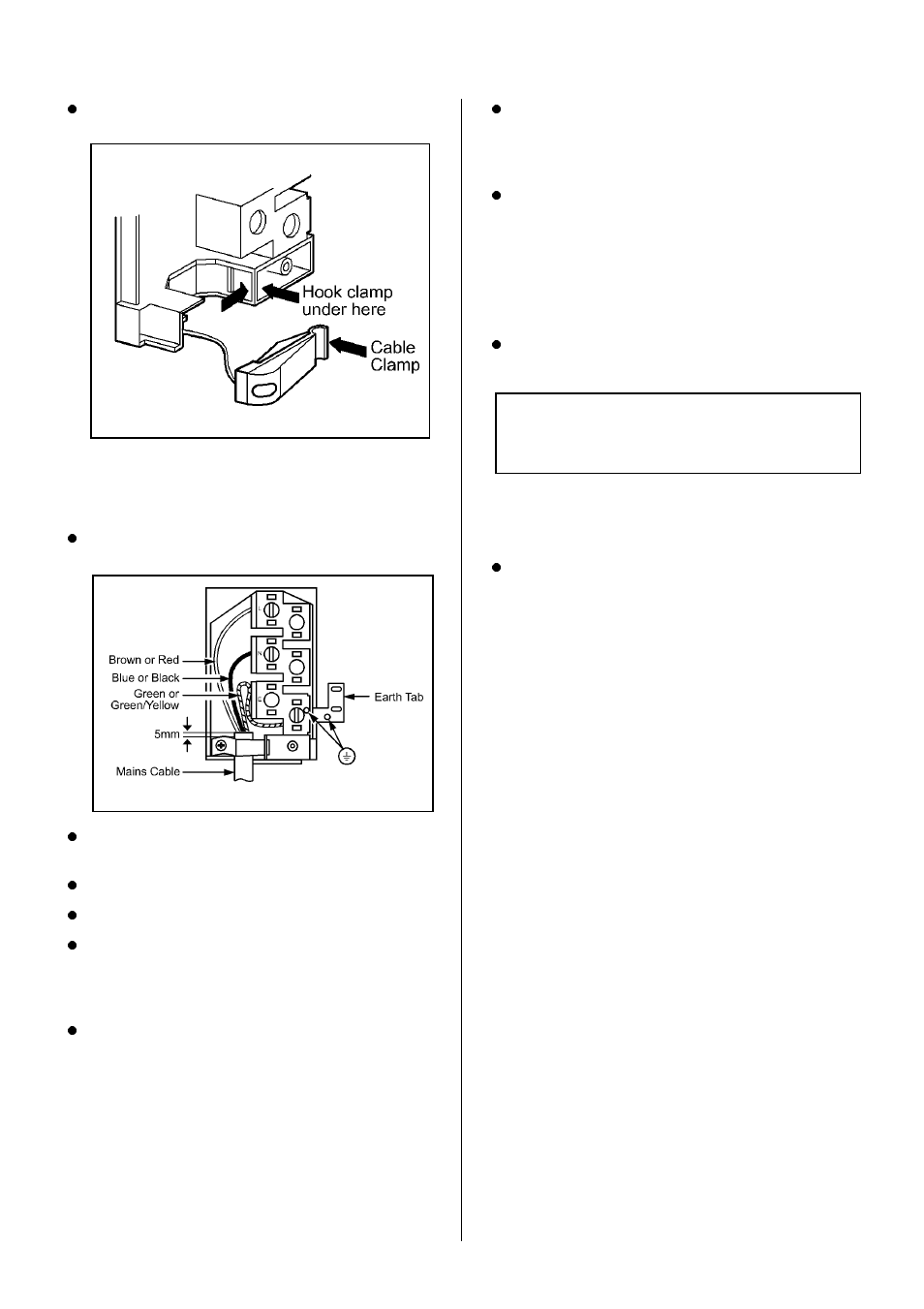 Hook clamp under here

Cable Clamp

Brown or Red

Blue or Black

Green or Green/Yellow

5mm

Mains Cable

Earth Tab